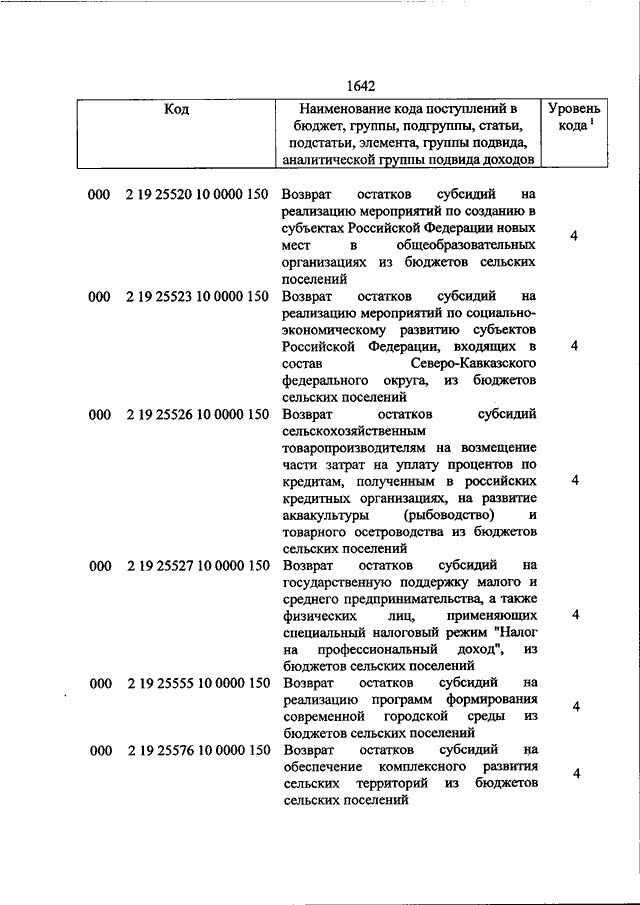 1642

| Код | Наименование кода поступлений в бюджет, группы, подгруппы, статьи, подстатьи, элемента, группы подвида, аналитической группы подвида доходов | Уровень кода $^1$ |
|---|---|---|
| 000 2 19 25520 10 0000 150 | Возврат остатков субсидий на реализацию мероприятий по созданию в субъектах Российской Федерации новых мест в общеобразовательных организациях из бюджетов сельских поселений | 4 |
| 000 2 19 25523 10 0000 150 | Возврат остатков субсидий на реализацию мероприятий по социально-экономическому развитию субъектов Российской Федерации, входящих в состав Северо-Кавказского федерального округа, из бюджетов сельских поселений | 4 |
| 000 2 19 25526 10 0000 150 | Возврат остатков субсидий сельскохозяйственным товаропроизводителям на возмещение части затрат на уплату процентов по кредитам, полученным в российских кредитных организациях, на развитие аквакультуры (рыбоводство) и товарного осетроводства из бюджетов сельских поселений | 4 |
| 000 2 19 25527 10 0000 150 | Возврат остатков субсидий на государственную поддержку малого и среднего предпринимательства, а также физических лиц, применяющих специальный налоговый режим "Налог на профессиональный доход", из бюджетов сельских поселений | 4 |
| 000 2 19 25555 10 0000 150 | Возврат остатков субсидий на реализацию программ формирования современной городской среды из бюджетов сельских поселений | 4 |
| 000 2 19 25576 10 0000 150 | Возврат остатков субсидий на обеспечение комплексного развития сельских территорий из бюджетов сельских поселений | 4 |